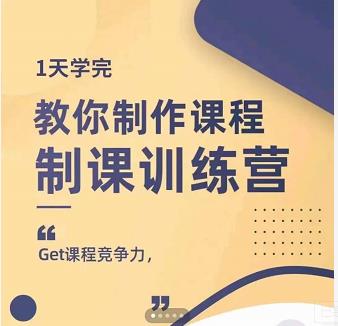 1天学完

教你制作课程
制课训练营

“

Get课程竞争力，

”